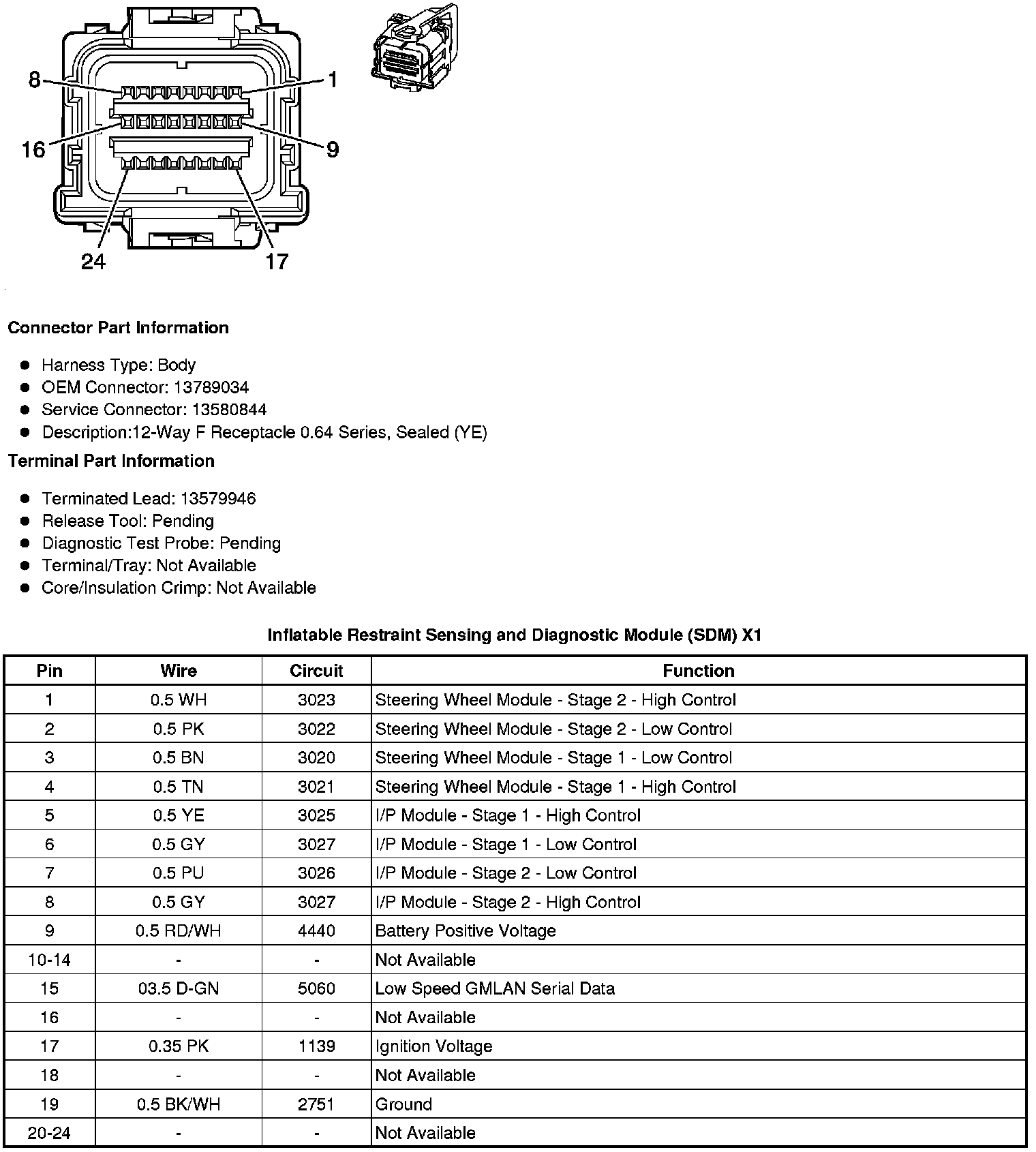 8
1
16
9
24
17

Connector Part Information

- Harness Type: Body
- OEM Connector: 13789034
- Service Connector: 13580844
- Description:12-Way F Receptacle 0.64 Series, Sealed (YE)

Terminal Part Information

- Terminated Lead: 13579946
- Release Tool: Pending
- Diagnostic Test Probe: Pending
- Terminal/Tray: Not Available
- Core/Insulation Crimp: Not Available

Inflatable Restraint Sensing and Diagnostic Module (SDM) X1

| Pin | Wire | Circuit | Function |
|---|---|---|---|
| 1 | 0.5 WH | 3023 | Steering Wheel Module - Stage 2 - High Control |
| 2 | 0.5 PK | 3022 | Steering Wheel Module - Stage 2 - Low Control |
| 3 | 0.5 BN | 3020 | Steering Wheel Module - Stage 1 - Low Control |
| 4 | 0.5 TN | 3021 | Steering Wheel Module - Stage 1 - High Control |
| 5 | 0.5 YE | 3025 | I/P Module - Stage 1 - High Control |
| 6 | 0.5 GY | 3027 | I/P Module - Stage 1 - Low Control |
| 7 | 0.5 PU | 3026 | I/P Module - Stage 2 - Low Control |
| 8 | 0.5 GY | 3027 | I/P Module - Stage 2 - High Control |
| 9 | 0.5 RD/WH | 4440 | Battery Positive Voltage |
| 10-14 | - | - | Not Available |
| 15 | 03.5 D-GN | 5060 | Low Speed GMLAN Serial Data |
| 16 | - | - | Not Available |
| 17 | 0.35 PK | 1139 | Ignition Voltage |
| 18 | - | - | Not Available |
| 19 | 0.5 BK/WH | 2751 | Ground |
| 20-24 | - | - | Not Available |